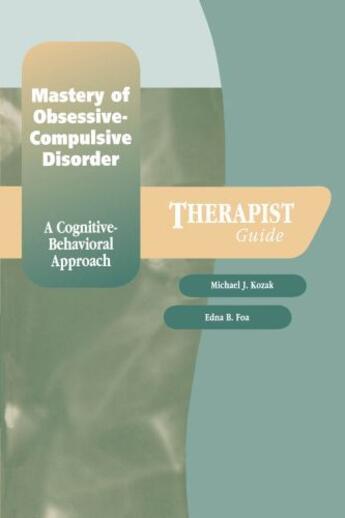 Mastery of Obsessive-Compulsive Disorder

A Cognitive-Behavioral Approach

THERAPIST
Guide

Michael J. Kozak

Edna B. Foa